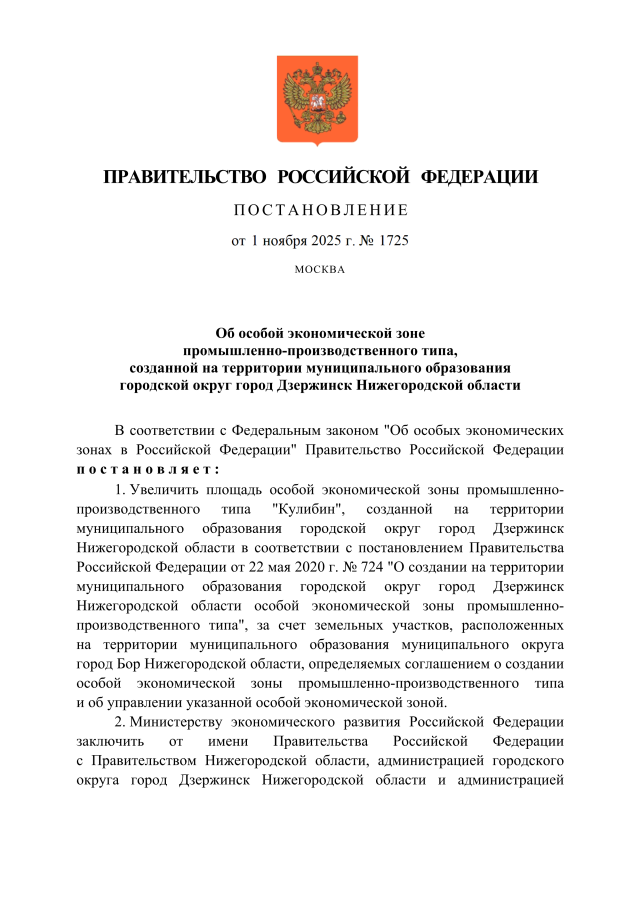 ПРАВИТЕЛЬСТВО РОССИЙСКОЙ ФЕДЕРАЦИИ

ПОСТАНОВЛЕНИЕ

от 1 ноября 2025 г. № 1725

МОСКВА

Об особой экономической зоне промышленно-производственного типа, созданной на территории муниципального образования городской округ город Дзержинск Нижегородской области

В соответствии с Федеральным законом "Об особых экономических зонах в Российской Федерации" Правительство Российской Федерации постановляет:

1. Увеличить площадь особой экономической зоны промышленно-производственного типа "Кулибин", созданной на территории муниципального образования городской округ город Дзержинск Нижегородской области в соответствии с постановлением Правительства Российской Федерации от 22 мая 2020 г. № 724 "О создании на территории муниципального образования городской округ город Дзержинск Нижегородской области особой экономической зоны промышленно-производственного типа", за счет земельных участков, расположенных на территории муниципального образования муниципального округа город Бор Нижегородской области, определяемых соглашением о создании особой экономической зоны промышленно-производственного типа и об управлении указанной особой экономической зоной.

2. Министерству экономического развития Российской Федерации заключить от имени Правительства Российской Федерации с Правительством Нижегородской области, администрацией городского округа город Дзержинск Нижегородской области и администрацией